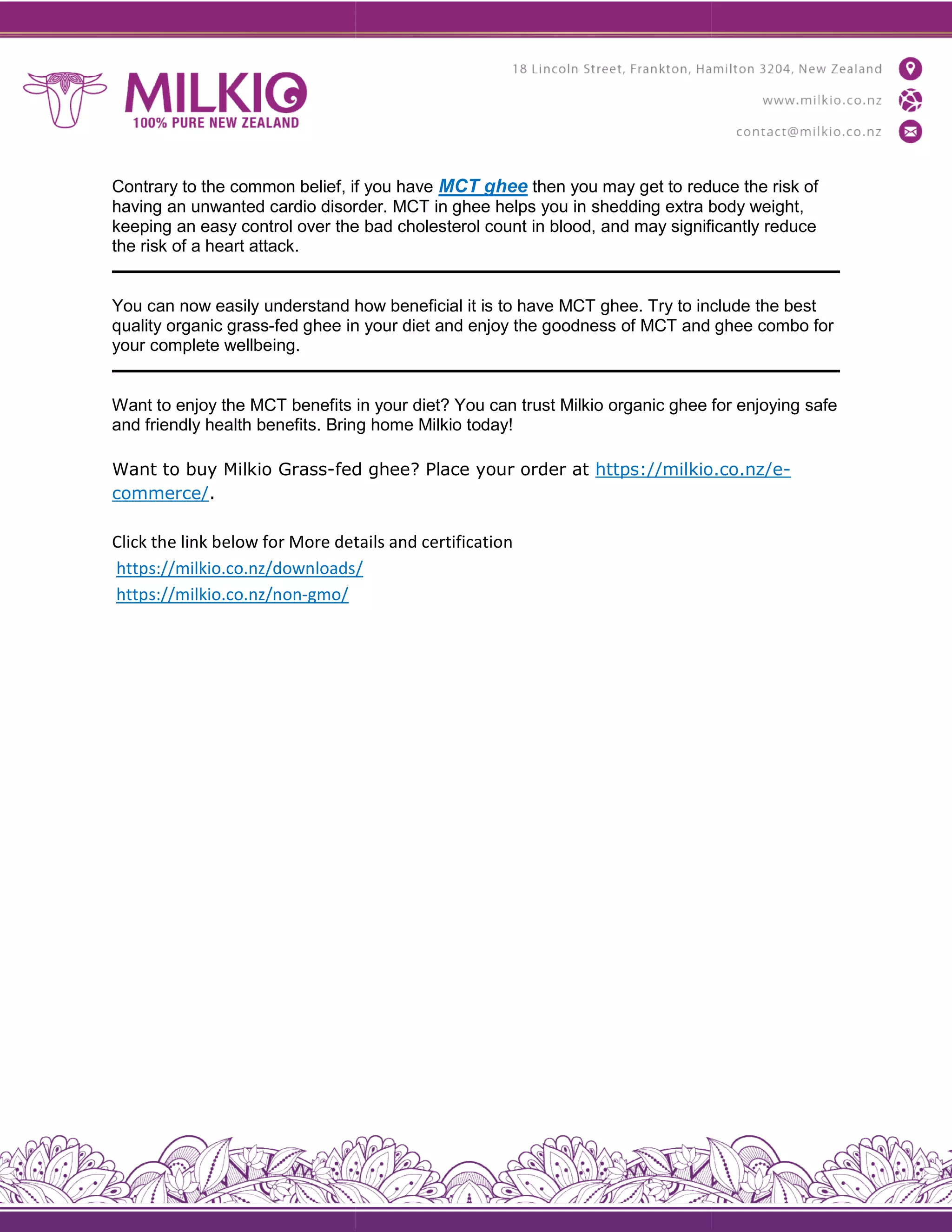 MILKIO
100% PURE NEW ZEALAND

18 Lincoln Street, Frankton, Hamilton 3204, New Zealand
www.milkio.co.nz
contact@milkio.co.nz

Contrary to the common belief, if you have MCT ghee then you may get to reduce the risk of having an unwanted cardio disorder. MCT in ghee helps you in shedding extra body weight, keeping an easy control over the bad cholesterol count in blood, and may significantly reduce the risk of a heart attack.

You can now easily understand how beneficial it is to have MCT ghee. Try to include the best quality organic grass-fed ghee in your diet and enjoy the goodness of MCT and ghee combo for your complete wellbeing.

Want to enjoy the MCT benefits in your diet? You can trust Milkio organic ghee for enjoying safe and friendly health benefits. Bring home Milkio today!

Want to buy Milkio Grass-fed ghee? Place your order at https://milkio.co.nz/e-commerce/.

Click the link below for More details and certification
https://milkio.co.nz/downloads/
https://milkio.co.nz/non-gmo/